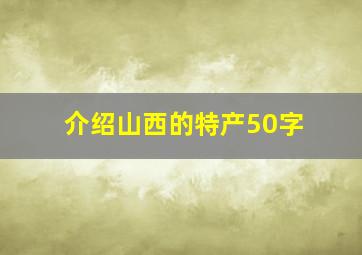 介绍山西的特产50字